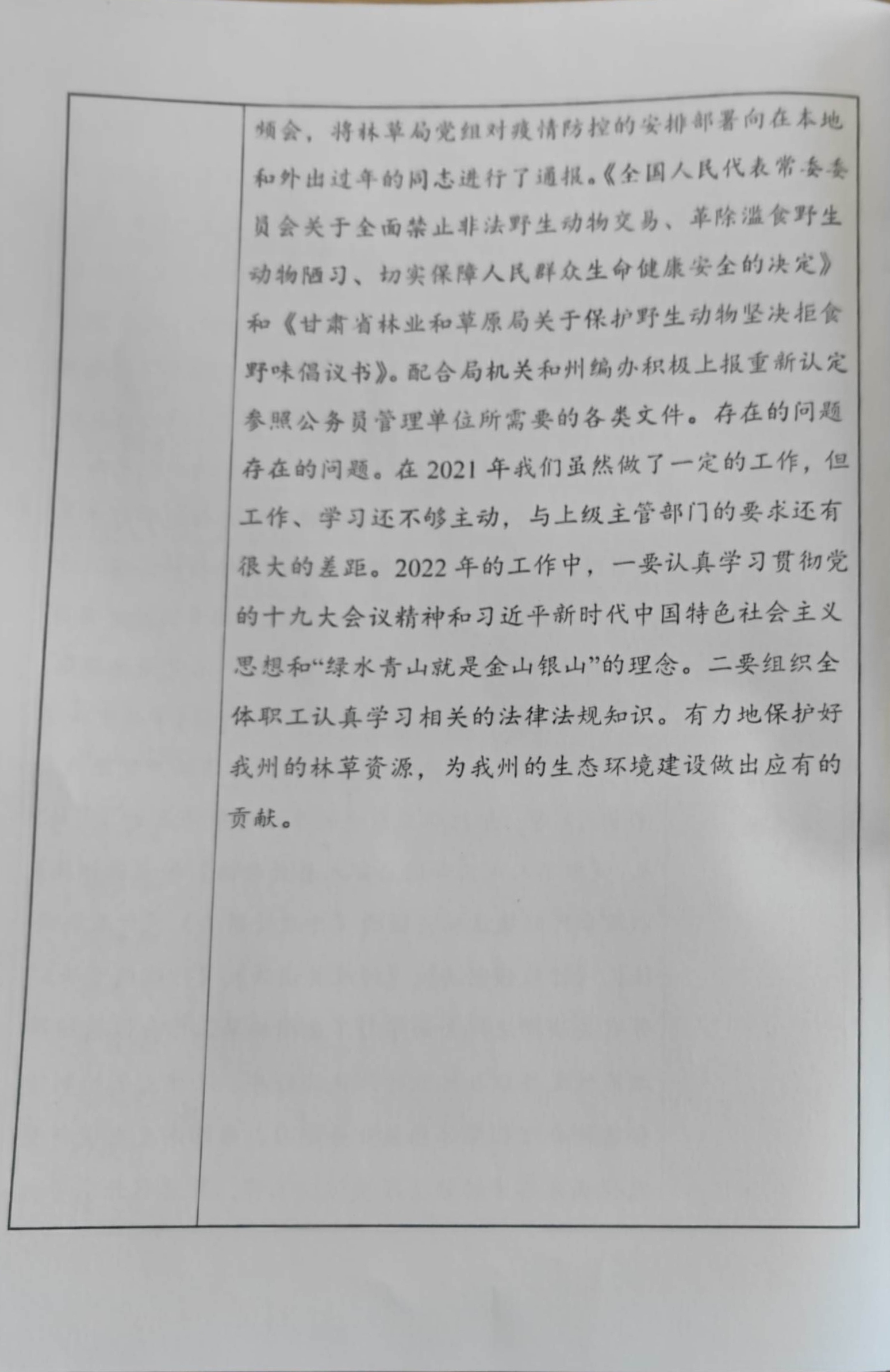 频会，将林草局党组对疫情防控的安排部署向在本地和外出过年的同志进行了通报。《全国人民代表常委委员会关于全面禁止非法野生动物交易、革除滥食野生动物陋习、切实保障人民群众生命健康安全的决定》和《甘肃省林业和草原局关于保护野生动物坚决拒食野味倡议书》。配合局机关和州编办积极上报重新认定参照公务员管理单位所需要的各类文件。存在的问题存在的问题。在 2021 年我们虽然做了一定的工作，但工作、学习还不够主动，与上级主管部门的要求还有很大的差距。2022 年的工作中，一要认真学习贯彻党的十九大会议精神和习近平新时代中国特色社会主义思想和“绿水青山就是金山银山”的理念。二要组织全体职工认真学习相关的法律法规知识。有力地保护好我州的林草资源，为我州的生态环境建设做出应有的贡献。